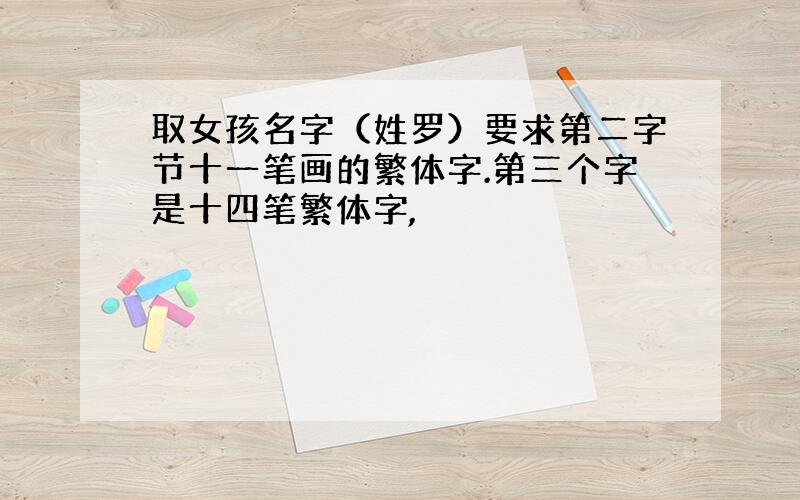 取女孩名字（姓罗）要求第二字节十一笔画的繁体字.第三个字是十四笔繁体字,